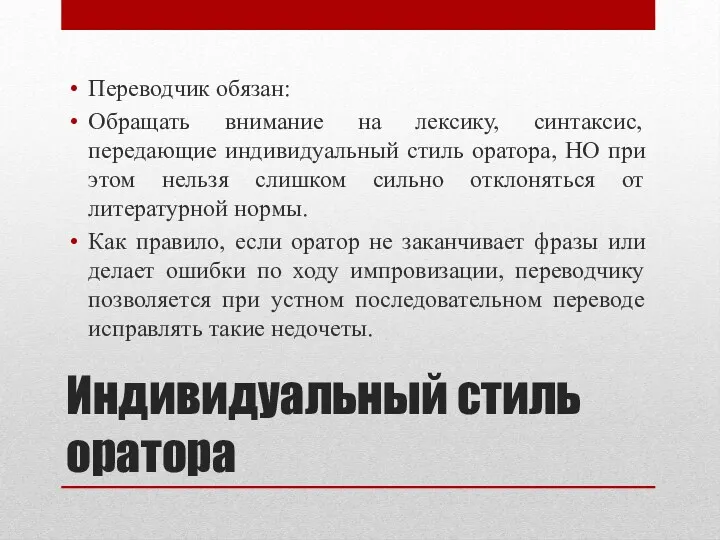 • Переводчик обязан:
• Обращать внимание на лексику, синтаксис, передающие индивидуальный стиль оратора, НО при этом нельзя слишком сильно отклоняться от литературной нормы.
• Как правило, если оратор не заканчивает фразы или делает ошибки по ходу импровизации, переводчику позволяется при устном последовательном переводе исправлять такие недочеты.

Индивидуальный стиль оратора